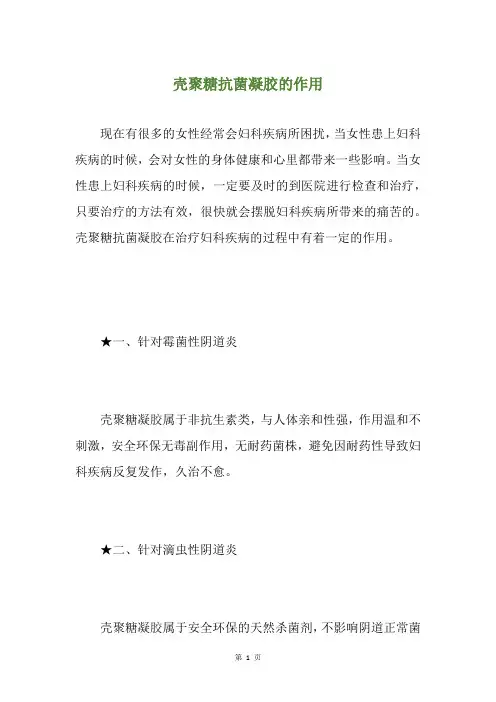 壳聚糖抗菌凝胶的作用

现在有很多的女性经常会妇科疾病所困扰，当女性患上妇科疾病的时候，会对女性的身体健康和心里都带来一些影响。当女性患上妇科疾病的时候，一定要及时的到医院进行检查和治疗，只要治疗的方法有效，很快就会摆脱妇科疾病所带来的痛苦的。壳聚糖抗菌凝胶在治疗妇科疾病的过程中有着一定的作用。

★一、针对霉菌性阴道炎

壳聚糖凝胶属于非抗生素类，与人体亲和性强，作用温和不刺激，安全环保无毒副作用，无耐药菌株，避免因耐药性导致妇科疾病反复发作，久治不愈。

★二、针对滴虫性阴道炎

壳聚糖凝胶属于安全环保的天然杀菌剂，不影响阴道正常菌

第 1 页